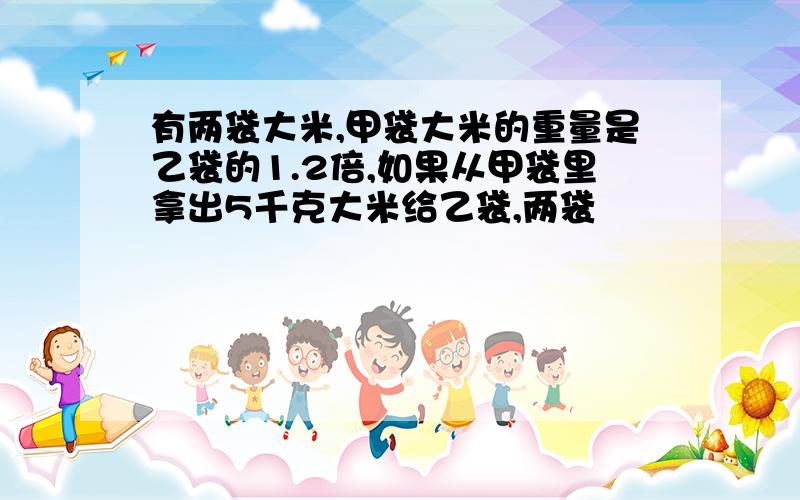 有两袋大米,甲袋大米的重量是乙袋的1.2倍,如果从甲袋里拿出5千克大米给乙袋,两袋